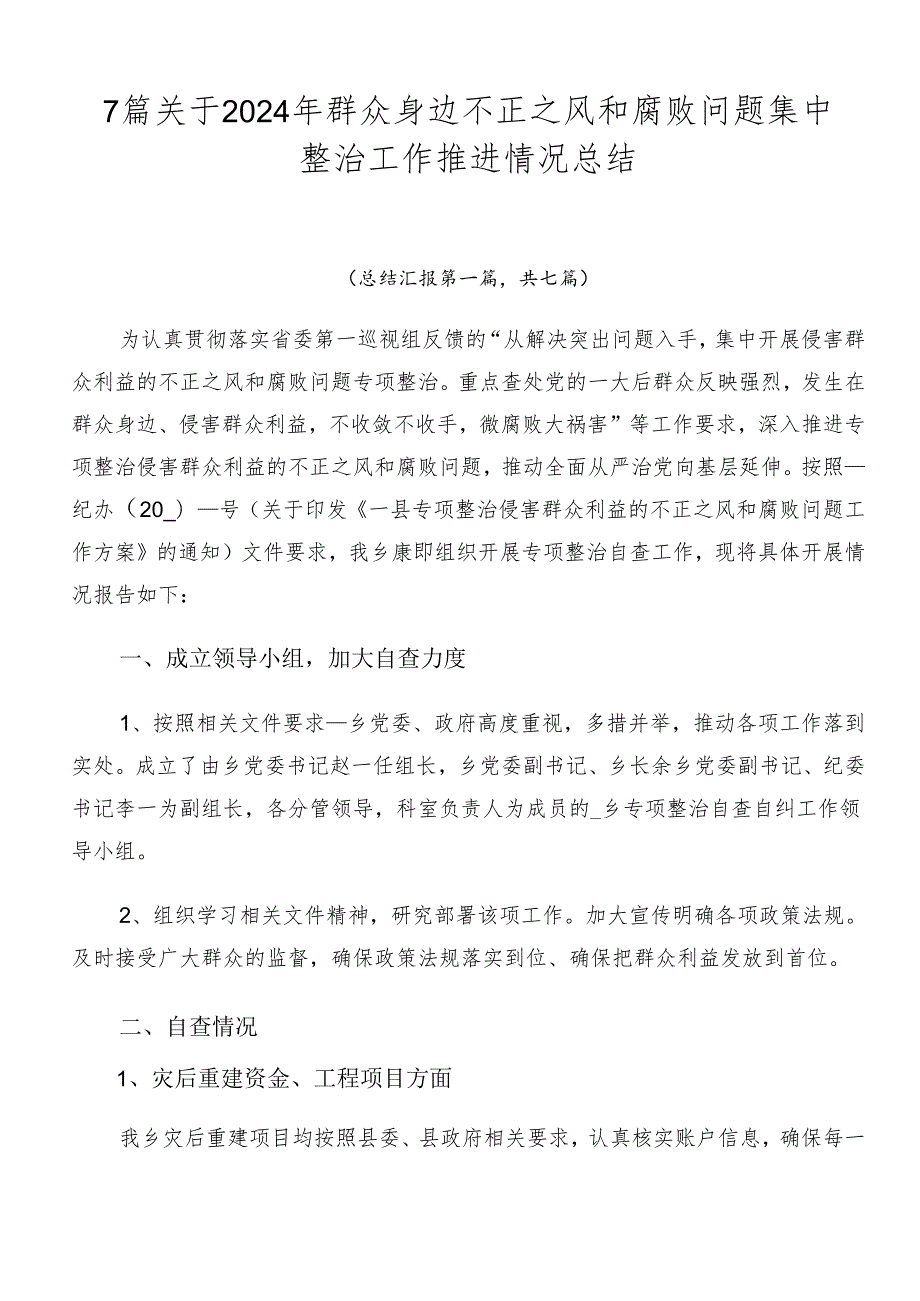 7篇关于2024年群众身边不正之风和腐败问题集中整治工作推进情况总结

（总结汇报第一篇，共七篇）

为认真贯彻落实省委第一巡视组反馈的“从解决突出问题入手，集中开展侵害群众利益的不正之风和腐败问题专项整治。重点查处党的一大后群众反映强烈，发生在群众身边、侵害群众利益，不收敛不收手，微腐败大祸害”等工作要求，深入推进专项整治侵害群众利益的不正之风和腐败问题，推动全面从严治党向基层延伸。按照—纪办（20_）—号（关于印发《一县专项整治侵害群众利益的不正之风和腐败问题工作方案》的通知）文件要求，我乡康即组织开展专项整治自查工作，现将具体开展情况报告如下：

一、成立领导小组，加大自查力度

1、按照相关文件要求—乡党委、政府高度重视，多措并举，推动各项工作落到实处。成立了由乡党委书记赵一任组长，乡党委副书记、乡长余乡党委副书记、纪委书记李一为副组长，各分管领导，科室负责人为成员的_乡专项整治自查自纠工作领导小组。

2、组织学习相关文件精神，研究部署该项工作。加大宣传明确各项政策法规。及时接受广大群众的监督，确保政策法规落实到位、确保把群众利益发放到首位。

二、自查情况

1、灾后重建资金、工程项目方面

我乡灾后重建项目均按照县委、县政府相关要求，认真核实账户信息，确保每一